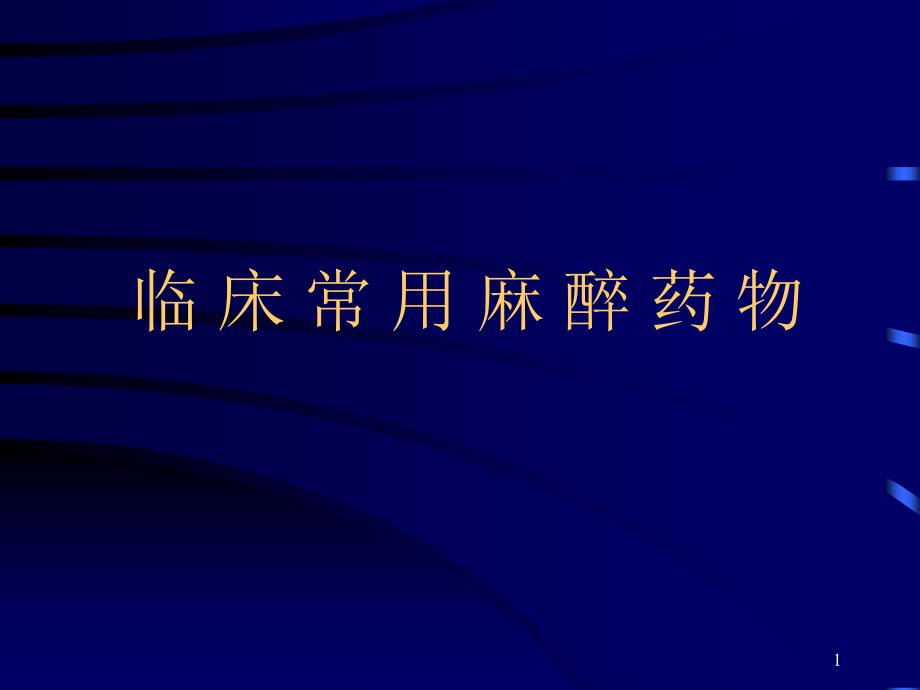 临 床 常 用 麻 醉 药 物

1